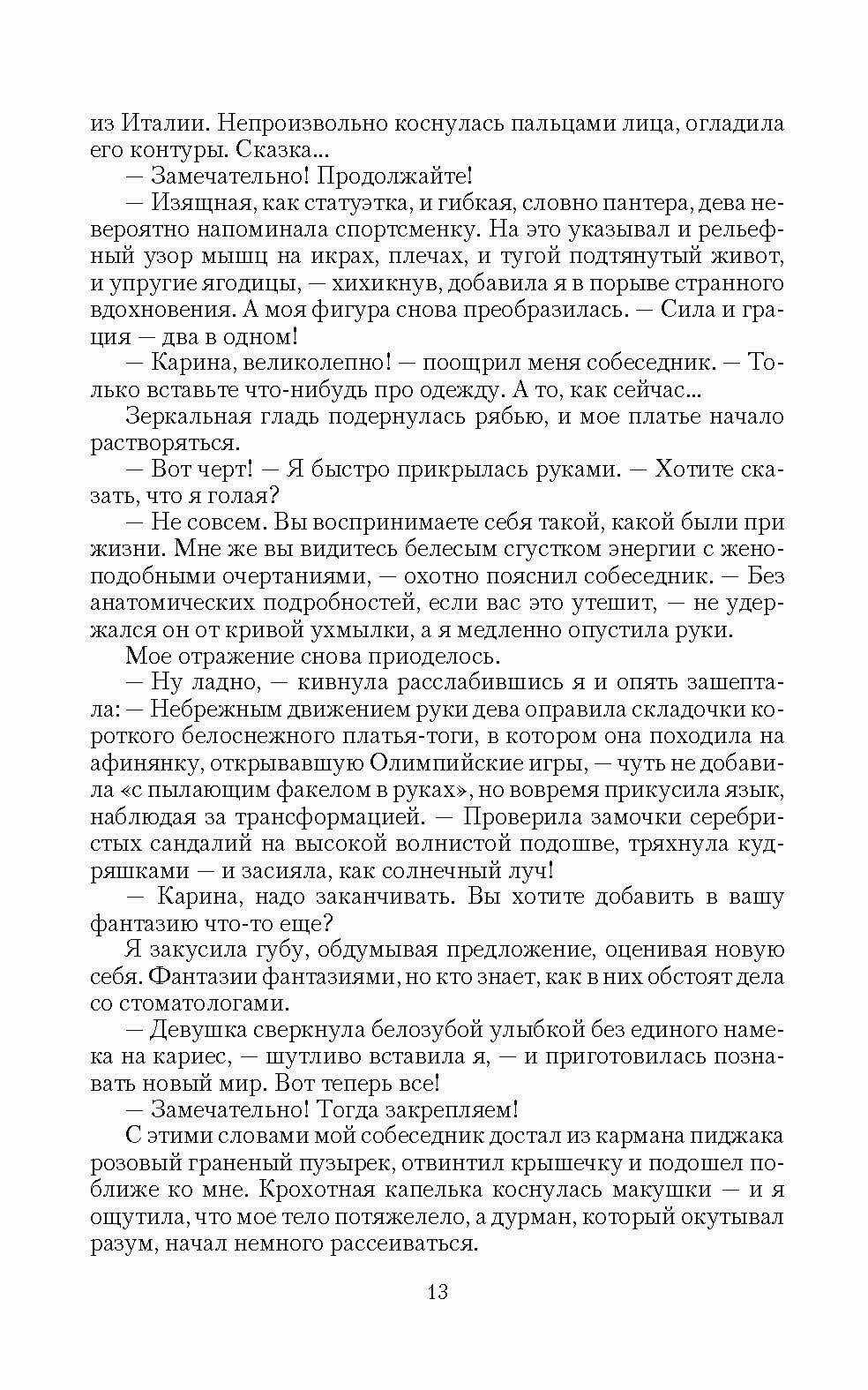 из Италии. Непроизвольно коснулась пальцами лица, огладила его контуры. Сказка...

— Замечательно! Продолжайте!

— Изящная, как статуэтка, и гибкая, словно пантера, дева невероятно напоминала спортсменку. На это указывал и рельефный узор мышц на икрах, плечах, и тугой подтянутый живот, и упругие ягодицы, — хихикнув, добавила я в порыве странного вдохновения. А моя фигура снова преобразилась. — Сила и грация — два в одном!

— Карина, великолепно! — поощрил меня собеседник. — Только вставьте что-нибудь про одежду. А то, как сейчас...

Зеркальная гладь подернулась рябью, и мое платье начало растворяться.

— Вот черт! — Я быстро прикрылась руками. — Хотите сказать, что я голая?

— Не совсем. Вы воспринимаете себя такой, какой были при жизни. Мне же вы видитесь белесым сгустком энергии с женоподобными очертаниями, — охотно пояснил собеседник. — Без анатомических подробностей, если вас это утешит, — не удержался он от кривой ухмылки, а я медленно опустила руки.

Мое отражение снова приоделось.

— Ну ладно, — кивнула расслабившись я и опять зашептала: — Небрежным движением руки дева оправила складочки короткого белоснежного платья-тоги, в котором она походила на афинянку, открывавшую Олимпийские игры, — чуть не добавила «с пылающим факелом в руках», но вовремя прикусила язык, наблюдая за трансформацией. — Проверила замочки серебристых сандалий на высокой волнистой подошве, тряхнула кудряшками — и засияла, как солнечный луч!

— Карина, надо заканчивать. Вы хотите добавить в вашу фантазию что-то еще?

Я закусила губу, обдумывая предложение, оценивая новую себя. Фантазии фантазиями, но кто знает, как в них обстоят дела со стоматологами.

— Девушка сверкнула белозубой улыбкой без единого намека на кариес, — шутливо вставила я, — и приготовилась познавать новый мир. Вот теперь все!

— Замечательно! Тогда закрепляем!

С этими словами мой собеседник достал из кармана пиджака розовый граненый пузырек, отвинтил крышечку и подошел поближе ко мне. Крохотная капелька коснулась макушки — и я ощутила, что мое тело потяжелело, а дурман, который окутывал разум, начал немного рассеиваться.

13